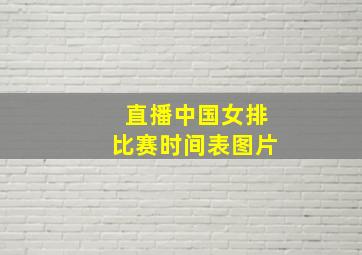 直播中国女排
比赛时间表图片